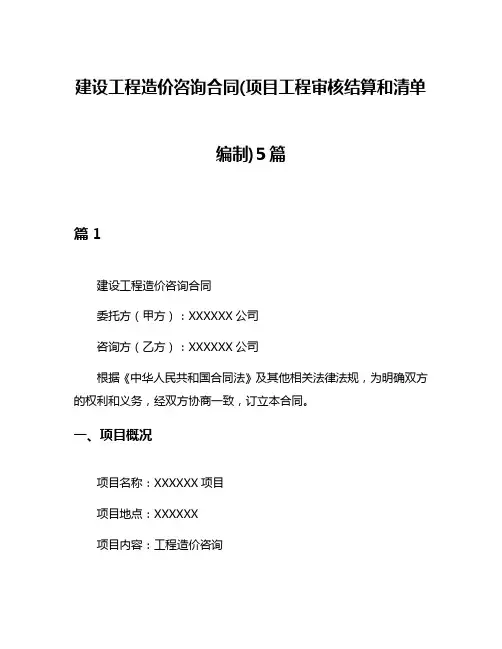 建设工程造价咨询合同(项目工程审核结算和清单编制)5篇

篇1

建设工程造价咨询合同

委托方（甲方）：XXXXXX公司

咨询方（乙方）：XXXXXX公司

根据《中华人民共和国合同法》及其他相关法律法规，为明确双方的权利和义务，经双方协商一致，订立本合同。

一、项目概况

项目名称：XXXXXX项目

项目地点：XXXXXX

项目内容：工程造价咨询